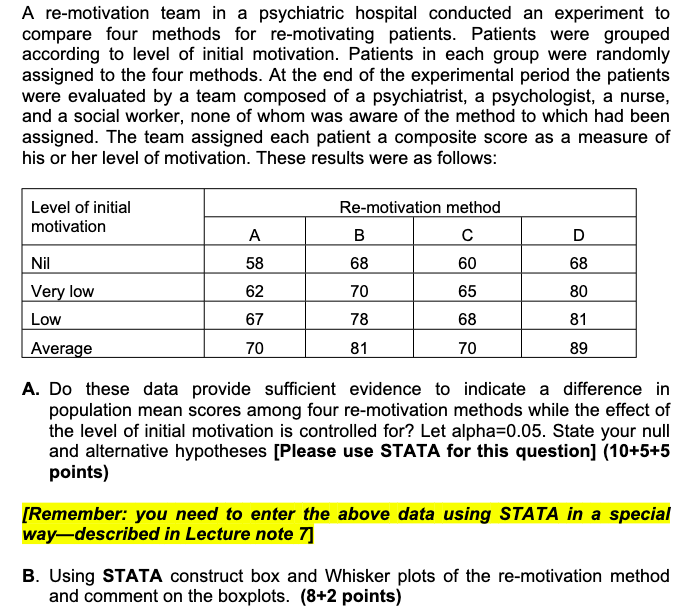 A re-motivation team in a psychiatric hospital conducted an experiment to compare four methods for re-motivating patients. Patients were grouped according to level of initial motivation. Patients in each group were randomly assigned to the four methods. At the end of the experimental period the patients were evaluated by a team composed of a psychiatrist, a psychologist, a nurse, and a social worker, none of whom was aware of the method to which had been assigned. The team assigned each patient a composite score as a measure of his or her level of motivation. These results were as follows:

| Level of initial motivation | Re-motivation method | | | |
|---|---|---|---|---|
| | A | B | C | D |
| Nil | 58 | 68 | 60 | 68 |
| Very low | 62 | 70 | 65 | 80 |
| Low | 67 | 78 | 68 | 81 |
| Average | 70 | 81 | 70 | 89 |

A. Do these data provide sufficient evidence to indicate a difference in population mean scores among four re-motivation methods while the effect of the level of initial motivation is controlled for? Let alpha=0.05. State your null and alternative hypotheses [Please use STATA for this question] (10+5+5 points)

[Remember: you need to enter the above data using STATA in a special way—described in Lecture note 7]

B. Using STATA construct box and Whisker plots of the re-motivation method and comment on the boxplots. (8+2 points)